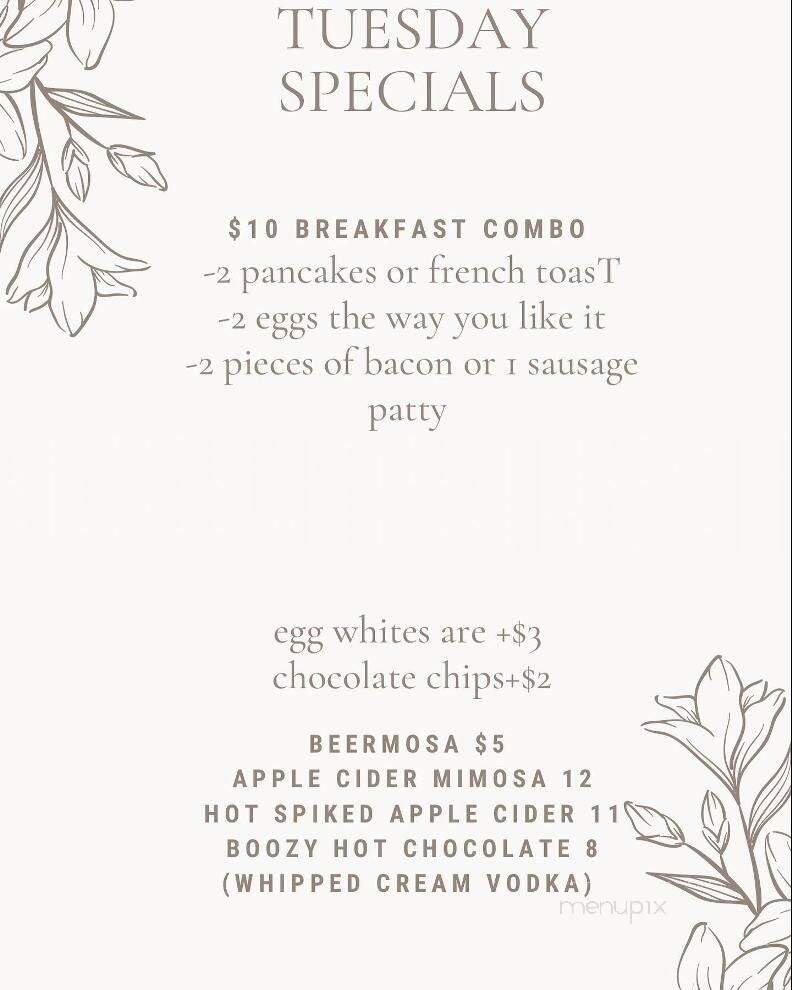 TUESDAY SPECIALS

$10 BREAKFAST COMBO
-2 pancakes or french toasT
-2 eggs the way you like it
-2 pieces of bacon or 1 sausage patty

egg whites are +$3
chocolate chips+$2

BEERMOSA $5
APPLE CIDER MIMOSA 12
HOT SPIKED APPLE CIDER 11
BOOZY HOT CHOCOLATE 8
(WHIPPED CREAM VODKA)

menupix